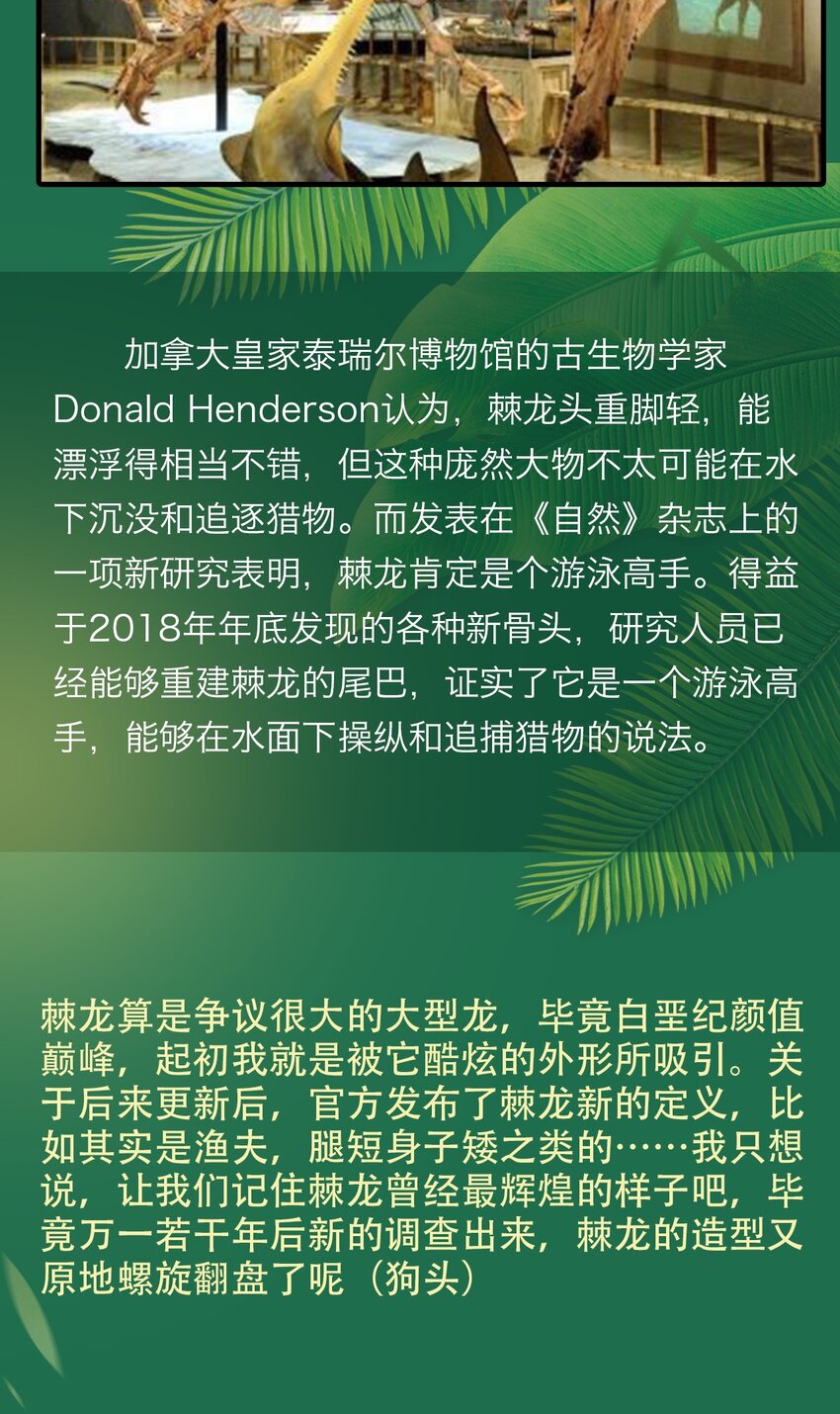 加拿大皇家泰瑞尔博物馆的古生物学家Donald Henderson认为，棘龙头重脚轻，能漂浮得相当不错，但这种庞然大物不太可能在水下沉没和追逐猎物。而发表在《自然》杂志上的一项新研究表明，棘龙肯定是个游泳高手。得益于2018年年底发现的各种新骨头，研究人员已经能够重建棘龙的尾巴，证实了它是一个游泳高手，能够在水面下操纵和追捕猎物的说法。

棘龙算是争议很大的大型龙，毕竟白垩纪颜值巅峰，起初我就是被它酷炫的外形所吸引。关于后来更新后，官方发布了棘龙新的定义，比如其实是渔夫，腿短身子矮之类的……我只想说，让我们记住棘龙曾经最辉煌的样子吧，毕竟万一若干年后新的调查出来，棘龙的造型又原地螺旋翻盘了呢（狗头）